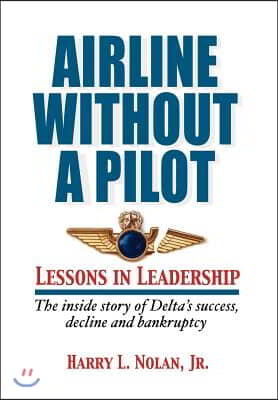 AIRLINE WITHOUT A PILOT

LESSONS IN LEADERSHIP

The inside story of Delta's success, decline and bankruptcy

HARRY L. NOLAN, JR.